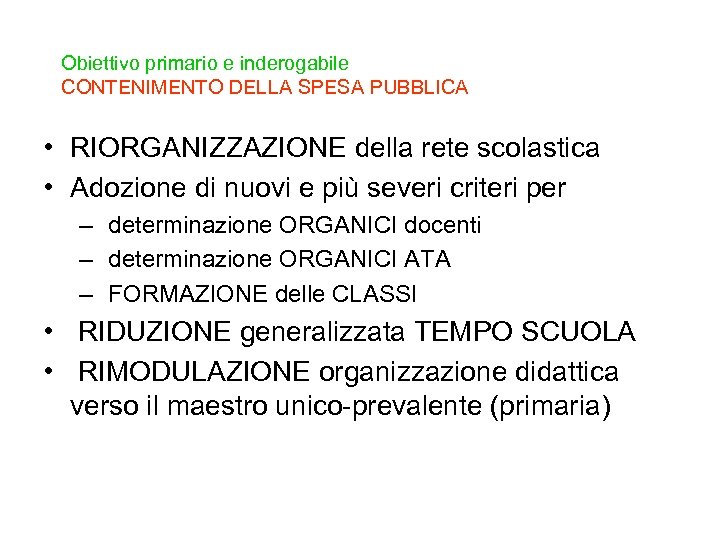 Obiettivo primario e inderogabile
CONTENIMENTO DELLA SPESA PUBBLICA

• RIORGANIZZAZIONE della rete scolastica
• Adozione di nuovi e più severi criteri per
  – determinazione ORGANICI docenti
  – determinazione ORGANICI ATA
  – FORMAZIONE delle CLASSI
• RIDUZIONE generalizzata TEMPO SCUOLA
• RIMODULAZIONE organizzazione didattica verso il maestro unico-prevalente (primaria)